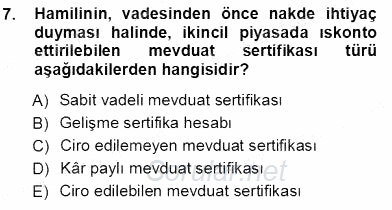 7. Hamilinin, vadesinden önce nakde ihtiyaç duyması halinde, ikincil piyasada ıskonto ettirilebilen mevduat sertifikası türü aşağıdakilerden hangisidir?

A) Sabit vadeli mevduat sertifikası
B) Gelişme sertifika hesabı
C) Ciro edilemeyen mevduat sertifikası
D) Kâr paylı mevduat sertifikası
E) Ciro edilebilen mevduat sertifikası

Sorular.net